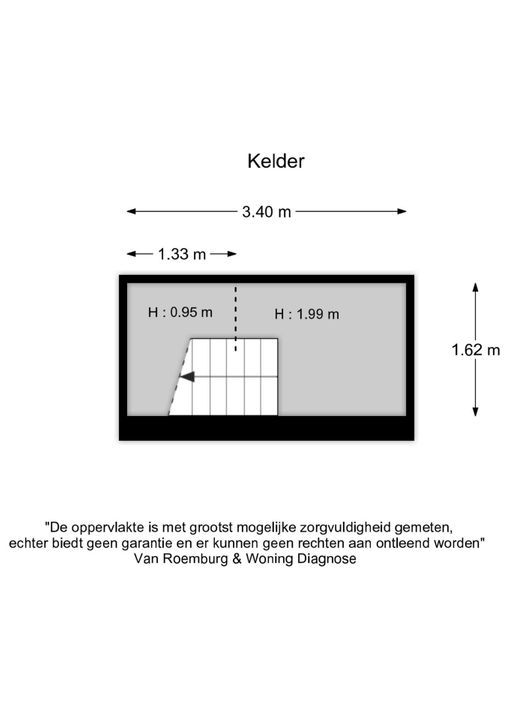 Kelder

3.40 m

1.33 m

H : 0.95 m

H : 1.99 m

1.62 m

"De oppervlakte is met grootst mogelijke zorgvuldigheid gemeten, echter biedt geen garantie en er kunnen geen rechten aan ontleend worden"
Van Roemburg & Woning Diagnose